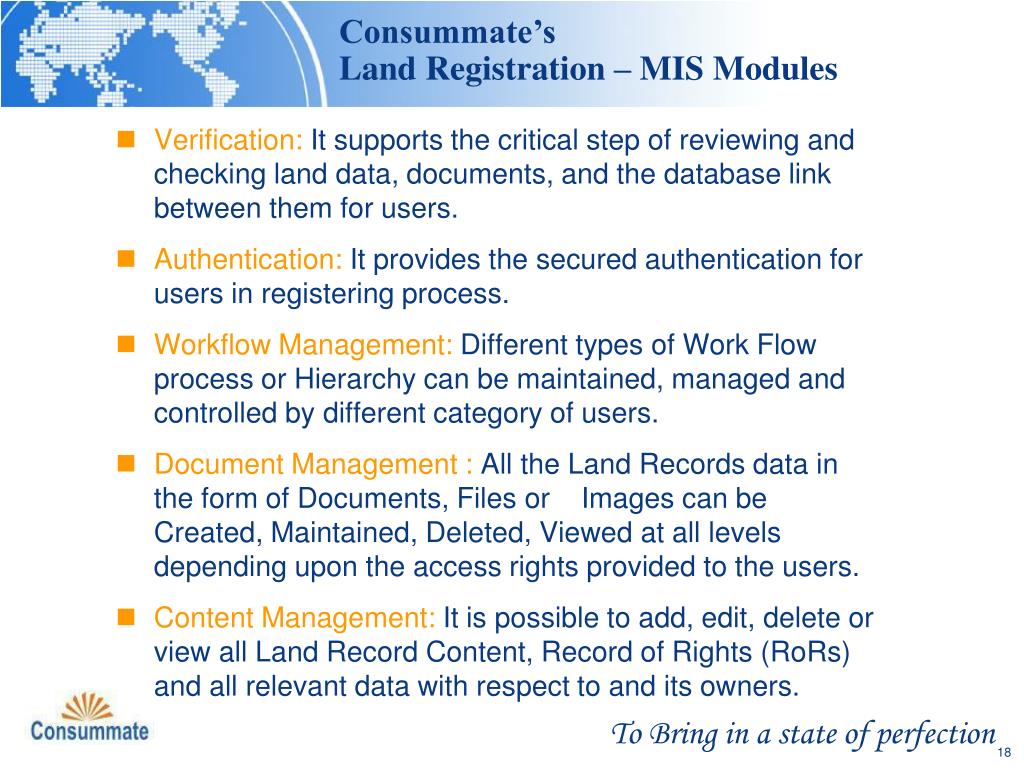 Consummate's
Land Registration – MIS Modules

Verification: It supports the critical step of reviewing and checking land data, documents, and the database link between them for users.

Authentication: It provides the secured authentication for users in registering process.

Workflow Management: Different types of Work Flow process or Hierarchy can be maintained, managed and controlled by different category of users.

Document Management : All the Land Records data in the form of Documents, Files or Images can be Created, Maintained, Deleted, Viewed at all levels depending upon the access rights provided to the users.

Content Management: It is possible to add, edit, delete or view all Land Record Content, Record of Rights (RoRs) and all relevant data with respect to and its owners.

Consummate

To Bring in a state of perfection

18